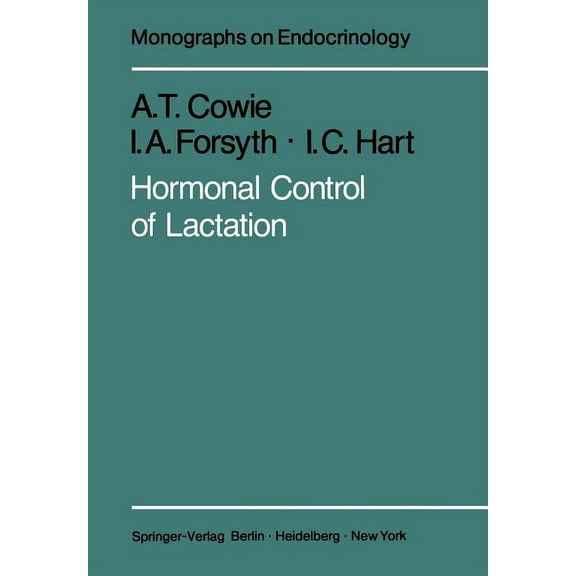 Monographs on Endocrinology

A.T. Cowie
I.A. Forsyth · I.C. Hart

Hormonal Control of Lactation

Springer-Verlag Berlin · Heidelberg · New York